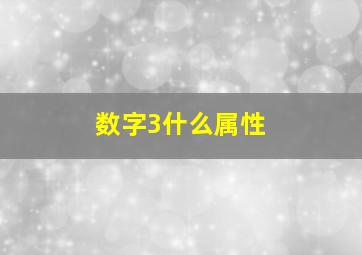 数字3什么属性